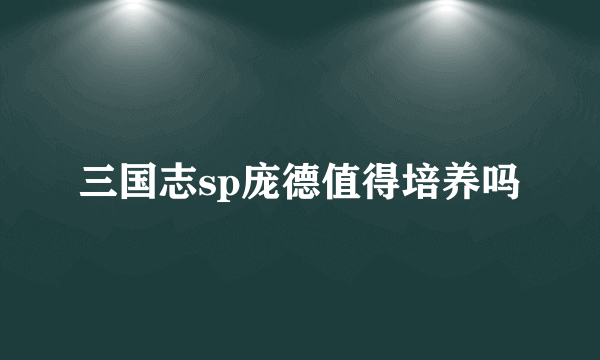 三国志sp庞德值得培养吗